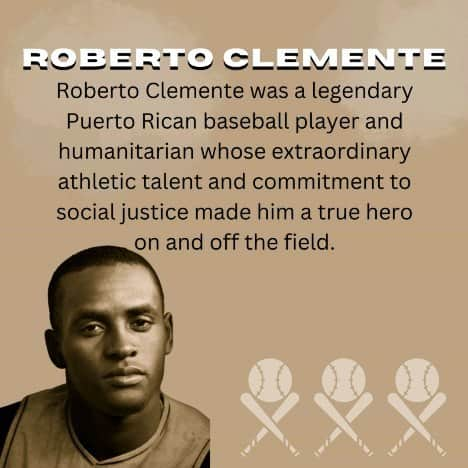 ROBERTO CLEMENTE

Roberto Clemente was a legendary Puerto Rican baseball player and humanitarian whose extraordinary athletic talent and commitment to social justice made him a true hero on and off the field.